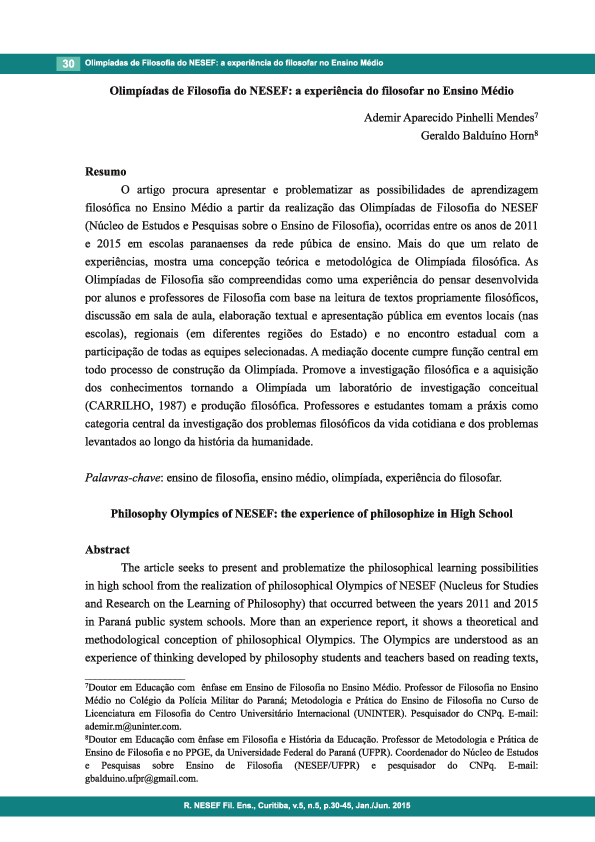 30 Olimpíadas de Filosofia do NESEF: a experiência do filosofar no Ensino Médio

Olimpíadas de Filosofia do NESEF: a experiência do filosofar no Ensino Médio

Ademir Aparecido Pinhelli Mendes$^7$
Geraldo Balduíno Horn$^8$

Resumo

O artigo procura apresentar e problematizar as possibilidades de aprendizagem filosófica no Ensino Médio a partir da realização das Olimpíadas de Filosofia do NESEF (Núcleo de Estudos e Pesquisas sobre o Ensino de Filosofia), ocorridas entre os anos de 2011 e 2015 em escolas paranaenses da rede púbica de ensino. Mais do que um relato de experiências, mostra uma concepção teórica e metodológica de Olimpíada filosófica. As Olimpíadas de Filosofia são compreendidas como uma experiência do pensar desenvolvida por alunos e professores de Filosofia com base na leitura de textos propriamente filosóficos, discussão em sala de aula, elaboração textual e apresentação pública em eventos locais (nas escolas), regionais (em diferentes regiões do Estado) e no encontro estadual com a participação de todas as equipes selecionadas. A mediação docente cumpre função central em todo processo de construção da Olimpíada. Promove a investigação filosófica e a aquisição dos conhecimentos tornando a Olimpíada um laboratório de investigação conceitual (CARRILHO, 1987) e produção filosófica. Professores e estudantes tomam a práxis como categoria central da investigação dos problemas filosóficos da vida cotidiana e dos problemas levantados ao longo da história da humanidade.

Palavras-chave: ensino de filosofia, ensino médio, olimpíada, experiência do filosofar.

Philosophy Olympics of NESEF: the experience of philosophize in High School

Abstract

The article seeks to present and problematize the philosophical learning possibilities in high school from the realization of philosophical Olympics of NESEF (Nucleus for Studies and Research on the Learning of Philosophy) that occurred between the years 2011 and 2015 in Paraná public system schools. More than an experience report, it shows a theoretical and methodological conception of philosophical Olympics. The Olympics are understood as an experience of thinking developed by philosophy students and teachers based on reading texts,

$^7$Doutor em Educação com ênfase em Ensino de Filosofia no Ensino Médio. Professor de Filosofia no Ensino Médio no Colégio da Polícia Militar do Paraná; Metodologia e Prática do Ensino de Filosofia no Curso de Licenciatura em Filosofia do Centro Universitário Internacional (UNINTER). Pesquisador do CNPq. E-mail: ademir.m@uninter.com.
$^8$Doutor em Educação com ênfase em Filosofia e História da Educação. Professor de Metodologia e Prática de Ensino de Filosofia e no PPGE, da Universidade Federal do Paraná (UFPR). Coordenador do Núcleo de Estudos e Pesquisas sobre Ensino de Filosofia (NESEF/UFPR) e pesquisador do CNPq. E-mail: gbalduino.ufpr@gmail.com.

R. NESEF Fil. Ens., Curitiba, v.5, n.5, p.30-45, Jan./Jun. 2015